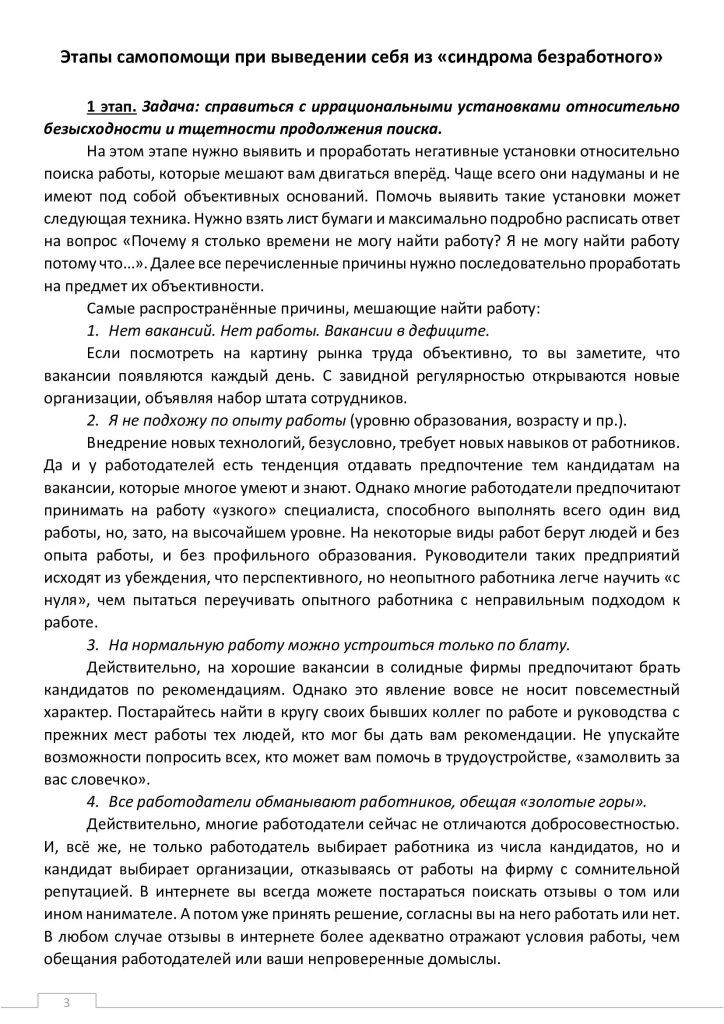 Этапы самопомощи при выведении себя из «синдрома безработного»

1 этап. Задача: справиться с иррациональными установками относительно безысходности и тщетности продолжения поиска.

На этом этапе нужно выявить и проработать негативные установки относительно поиска работы, которые мешают вам двигаться вперёд. Чаще всего они надуманы и не имеют под собой объективных оснований. Помочь выявить такие установки может следующая техника. Нужно взять лист бумаги и максимально подробно расписать ответ на вопрос «Почему я столько времени не могу найти работу? Я не могу найти работу потому что…». Далее все перечисленные причины нужно последовательно проработать на предмет их объективности.

Самые распространённые причины, мешающие найти работу:

1. Нет вакансий. Нет работы. Вакансии в дефиците.

Если посмотреть на картину рынка труда объективно, то вы заметите, что вакансии появляются каждый день. С завидной регулярностью открываются новые организации, объявляя набор штата сотрудников.

2. Я не подхожу по опыту работы (уровню образования, возрасту и пр.).

Внедрение новых технологий, безусловно, требует новых навыков от работников. Да и у работодателей есть тенденция отдавать предпочтение тем кандидатам на вакансии, которые многое умеют и знают. Однако многие работодатели предпочитают принимать на работу «узкого» специалиста, способного выполнять всего один вид работы, но, зато, на высочайшем уровне. На некоторые виды работ берут людей и без опыта работы, и без профильного образования. Руководители таких предприятий исходят из убеждения, что перспективного, но неопытного работника легче научить «с нуля», чем пытаться переучивать опытного работника с неправильным подходом к работе.

3. На нормальную работу можно устроиться только по блату.

Действительно, на хорошие вакансии в солидные фирмы предпочитают брать кандидатов по рекомендациям. Однако это явление вовсе не носит повсеместный характер. Постарайтесь найти в кругу своих бывших коллег по работе и руководства с прежних мест работы тех людей, кто мог бы дать вам рекомендации. Не упускайте возможности попросить всех, кто может вам помочь в трудоустройстве, «замолвить за вас словечко».

4. Все работодатели обманывают работников, обещая «золотые горы».

Действительно, многие работодатели сейчас не отличаются добросовестностью. И, всё же, не только работодатель выбирает работника из числа кандидатов, но и кандидат выбирает организации, отказываясь от работы на фирму с сомнительной репутацией. В интернете вы всегда можете постараться поискать отзывы о том или ином нанимателе. А потом уже принять решение, согласны вы на него работать или нет. В любом случае отзывы в интернете более адекватно отражают условия работы, чем обещания работодателей или ваши непроверенные домыслы.

3